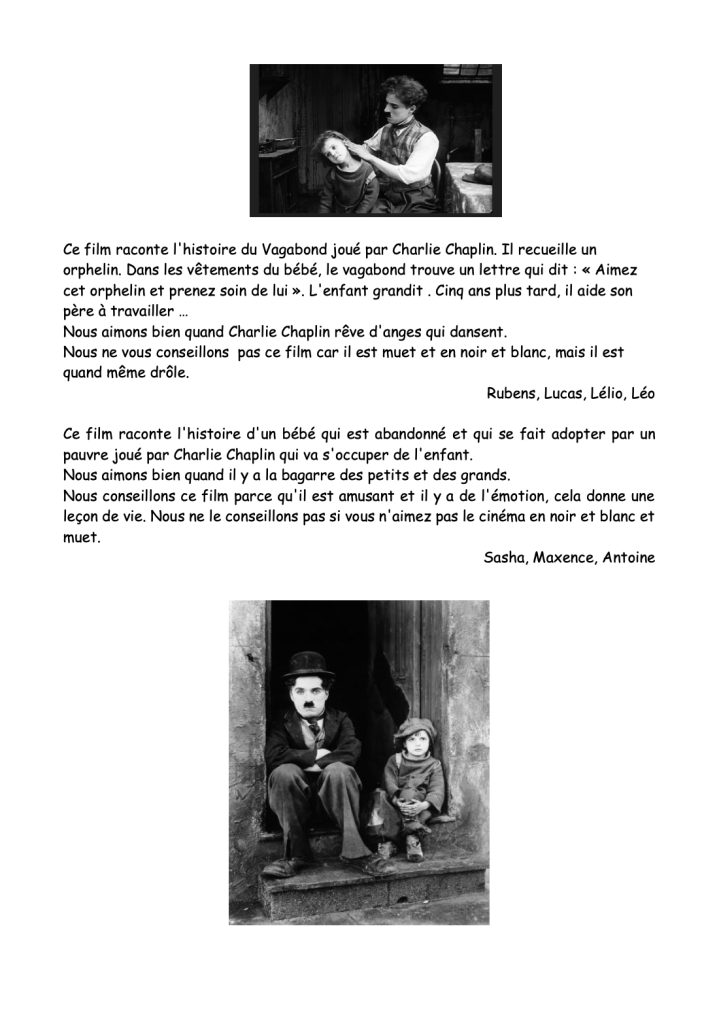 Ce film raconte l'histoire du Vagabond joué par Charlie Chaplin. Il recueille un orphelin. Dans les vêtements du bébé, le vagabond trouve un lettre qui dit : « Aimez cet orphelin et prenez soin de lui ». L'enfant grandit . Cinq ans plus tard, il aide son père à travailler …
Nous aimons bien quand Charlie Chaplin rêve d'anges qui dansent.
Nous ne vous conseillons pas ce film car il est muet et en noir et blanc, mais il est quand même drôle.

Rubens, Lucas, Lélio, Léo

Ce film raconte l'histoire d'un bébé qui est abandonné et qui se fait adopter par un pauvre joué par Charlie Chaplin qui va s'occuper de l'enfant.
Nous aimons bien quand il y a la bagarre des petits et des grands.
Nous conseillons ce film parce qu'il est amusant et il y a de l'émotion, cela donne une leçon de vie. Nous ne le conseillons pas si vous n'aimez pas le cinéma en noir et blanc et muet.

Sasha, Maxence, Antoine